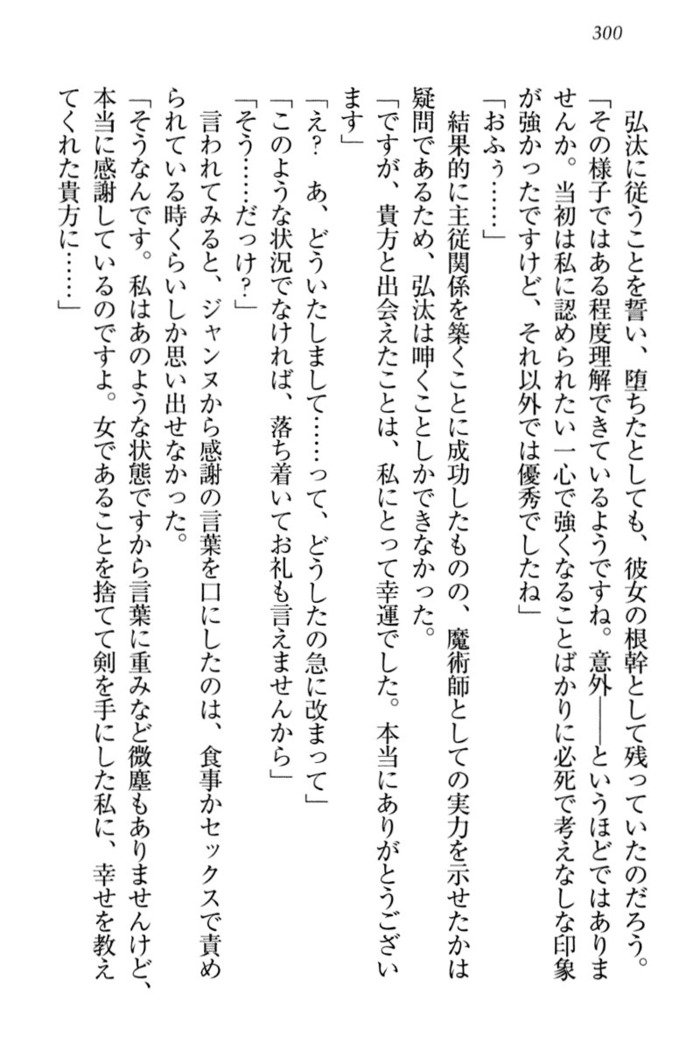 300

弘汰に従うことを誓い、堕ちたとしても、彼女の根幹として残っていたのだろう。

「その様子ではある程度理解できているようですね。意外――というほどではありませんか。当初は私に認められたい一心で強くなることばかりに必死で考えなしな印象が強かったですけど、それ以外では優秀でしたね」

「おふぅ……」

結果的に主従関係を築くことに成功したものの、魔術師としての実力を示せたかは疑問であるため、弘汰は呻くことしかできなかった。

「ですが、貴方と出会えたことは、私にとって幸運でした。本当にありがとうございます」

「え？　あ、どういたしまして……って、どうしたの急に改まって」

「このような状況でなければ、落ち着いてお礼も言えませんから」

「そう……だっけ？」

言われてみると、ジャンヌから感謝の言葉を口にしたのは、食事かセックスで責められている時くらいしか思い出せなかった。

「そうなんです。私はあのような状態ですから言葉に重みなど微塵もありませんけど、本当に感謝しているのですよ。女であることを捨てて剣を手にした私に、幸せを教えてくれた貴方に……」